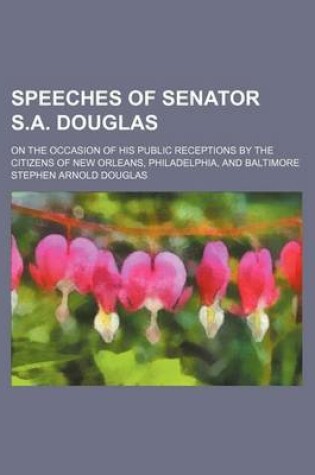 SPEECHES OF SENATOR S.A. DOUGLAS

ON THE OCCASION OF HIS PUBLIC RECEPTIONS BY THE CITIZENS OF NEW ORLEANS, PHILADELPHIA, AND BALTIMORE

STEPHEN ARNOLD DOUGLAS